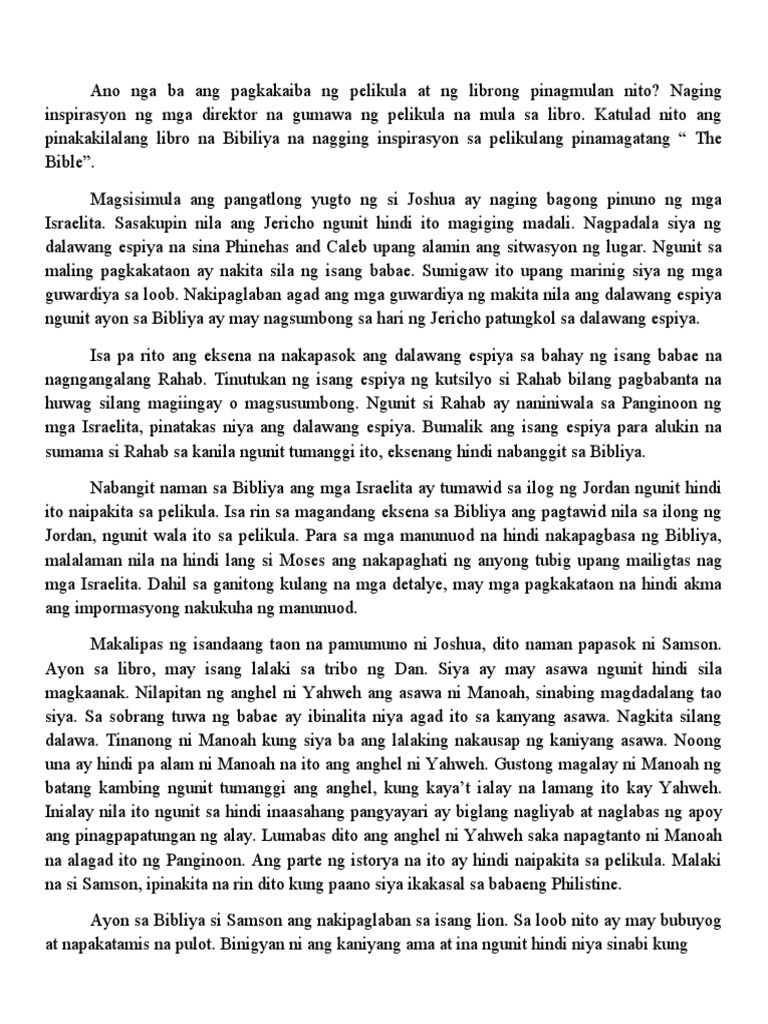 Ano nga ba ang pagkakaiba ng pelikula at ng librong pinagmulan nito? Naging inspirasyon ng mga direktor na gumawa ng pelikula na mula sa libro. Katulad nito ang pinakakilalang libro na Bibiliya na nagging inspirasyon sa pelikulang pinamagatang “ The Bible”.

Magsisimula ang pangatlong yugto ng si Joshua ay naging bagong pinuno ng mga Israelita. Sasakupin nila ang Jericho ngunit hindi ito magiging madali. Nagpadala siya ng dalawang espiya na sina Phinehas and Caleb upang alamin ang sitwasyon ng lugar. Ngunit sa maling pagkakataon ay nakita sila ng isang babae. Sumigaw ito upang marinig siya ng mga guwardiya sa loob. Nakipaglaban agad ang mga guwardiya ng makita nila ang dalawang espiya ngunit ayon sa Bibliya ay may nagsumbong sa hari ng Jericho patungkol sa dalawang espiya.

Isa pa rito ang eksena na nakapasok ang dalawang espiya sa bahay ng isang babae na nagngangalang Rahab. Tinutukan ng isang espiya ng kutsilyo si Rahab bilang pagbabanta na huwag silang magiingay o magsusumbong. Ngunit si Rahab ay naniniwala sa Panginoon ng mga Israelita, pinatakas niya ang dalawang espiya. Bumalik ang isang espiya para alukin na sumama si Rahab sa kanila ngunit tumanggi ito, eksenang hindi nabanggit sa Bibliya.

Nabangit naman sa Bibliya ang mga Israelita ay tumawid sa ilog ng Jordan ngunit hindi ito naipakita sa pelikula. Isa rin sa magandang eksena sa Bibliya ang pagtawid nila sa ilong ng Jordan, ngunit wala ito sa pelikula. Para sa mga manunuod na hindi nakapagbasa ng Bibliya, malalaman nila na hindi lang si Moses ang nakapaghati ng anyong tubig upang mailigtas nag mga Israelita. Dahil sa ganitong kulang na mga detalye, may mga pagkakataon na hindi akma ang impormasyong nakukuha ng manunuod.

Makalipas ng isandaang taon na pamumuno ni Joshua, dito naman papasok ni Samson. Ayon sa libro, may isang lalaki sa tribo ng Dan. Siya ay may asawa ngunit hindi sila magkaanak. Nilapitan ng anghel ni Yahweh ang asawa ni Manoah, sinabing magdadalang tao siya. Sa sobrang tuwa ng babae ay ibinalita niya agad ito sa kanyang asawa. Nagkita silang dalawa. Tinanong ni Manoah kung siya ba ang lalaking nakausap ng kaniyang asawa. Noong una ay hindi pa alam ni Manoah na ito ang anghel ni Yahweh. Gustong magalay ni Manoah ng batang kambing ngunit tumanggi ang anghel, kung kaya’t ialay na lamang ito kay Yahweh. Inialay nila ito ngunit sa hindi inaasahang pangyayari ay biglang nagliyab at naglabas ng apoy ang pinagpapatungan ng alay. Lumabas dito ang anghel ni Yahweh saka napagtanto ni Manoah na alagad ito ng Panginoon. Ang parte ng istorya na ito ay hindi naipakita sa pelikula. Malaki na si Samson, ipinakita na rin dito kung paano siya ikakasal sa babaeng Philistine.

Ayon sa Bibliya si Samson ang nakipaglaban sa isang lion. Sa loob nito ay may bubuyog at napakatamis na pulot. Binigyan ni ang kaniyang ama at ina ngunit hindi niya sinabi kung